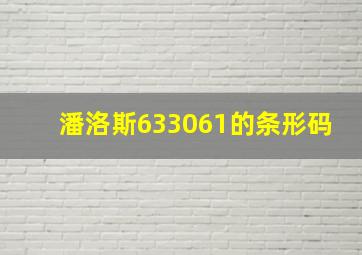 潘洛斯633061的条形码